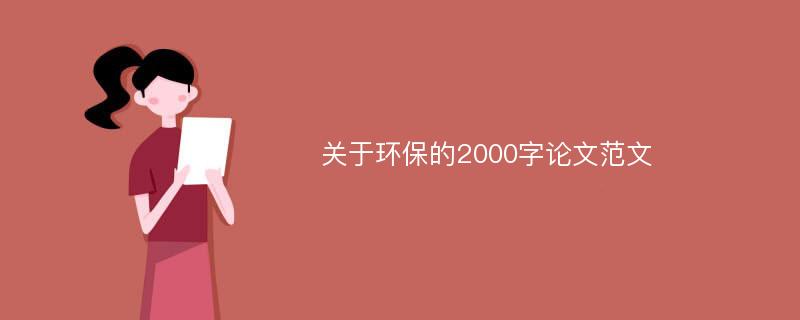 关于环保的2000字论文范文